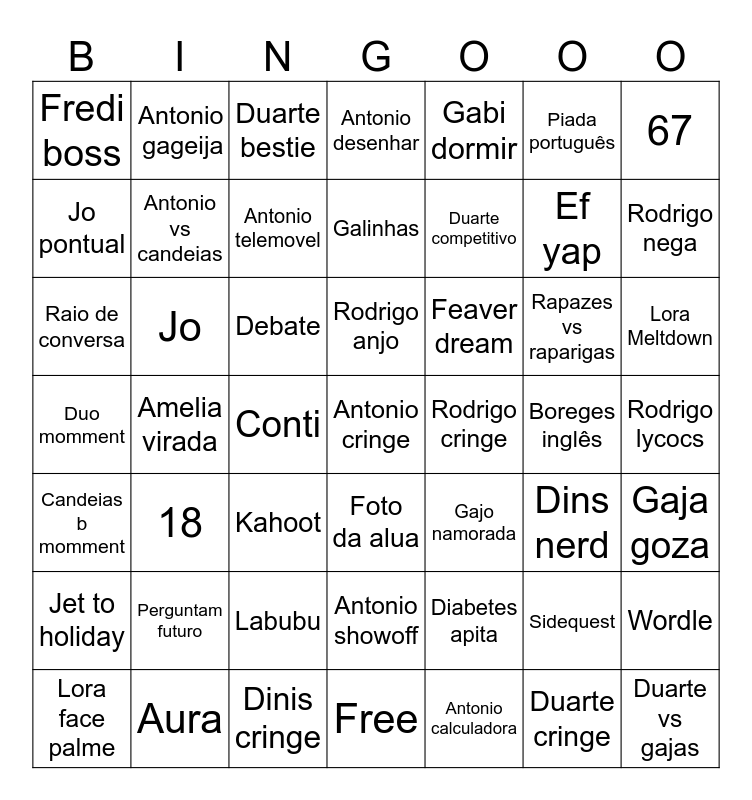 | B | I | N | G | O | O | O |
|---|---|---|---|---|---|---|
| Fredi boss | Antonio gageija | Duarte bestie | Antonio desenhar | Gabi dormir | Piada português | 67 |
| Jo pontual | Antonio vs candeias | Antonio telemovel | Galinhas | Duarte competitivo | Ef yap | Rodrigo nega |
| Raio de conversa | Jo | Debate | Rodrigo anjo | Feaver dream | Rapazes vs raparigas | Lora Meltdown |
| Duo momment | Amelia virada | Conti | Antonio cringe | Rodrigo cringe | Boreges inglês | Rodrigo lycocs |
| Candeias b momment | 18 | Kahoot | Foto da alua | Gajo namorada | Dins nerd | Gaja goza |
| Jet to holiday | Perguntam futuro | Labubu | Antonio showoff | Diabetes apita | Sidequest | Wordle |
| Lora face palme | Aura | Dinis cringe | Free | Antonio calculadora | Duarte cringe | Duarte vs gajas |